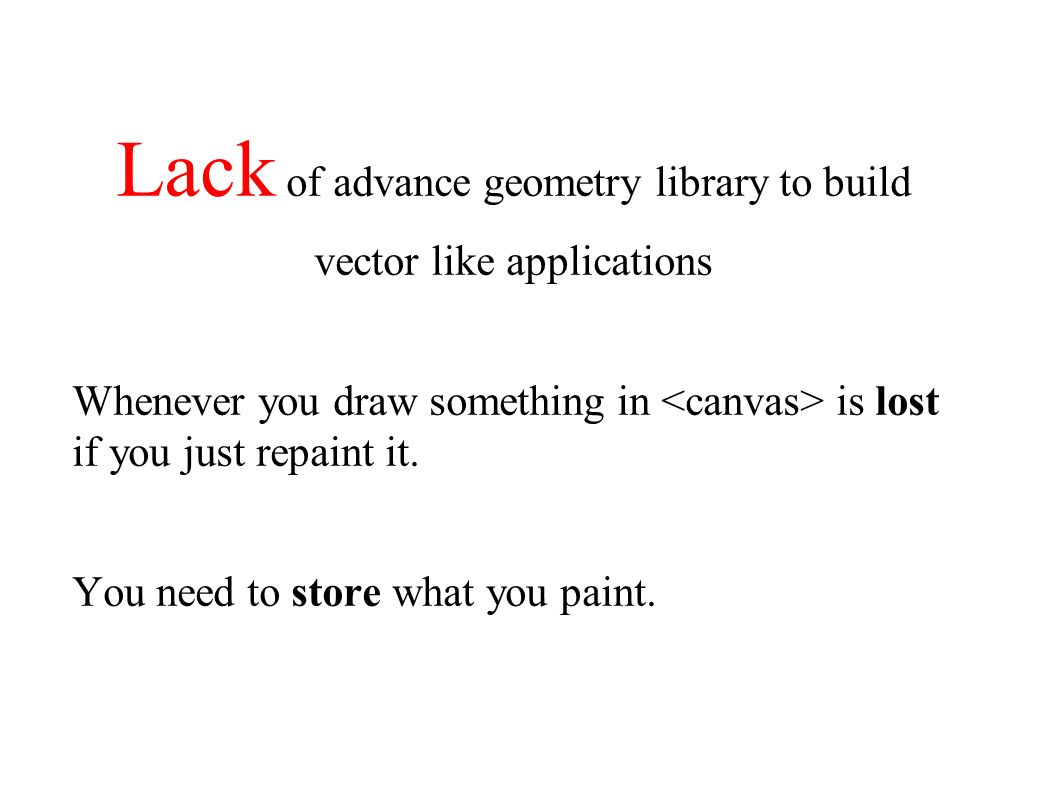 Lack of advance geometry library to build vector like applications

Whenever you draw something in <canvas> is lost if you just repaint it.

You need to store what you paint.